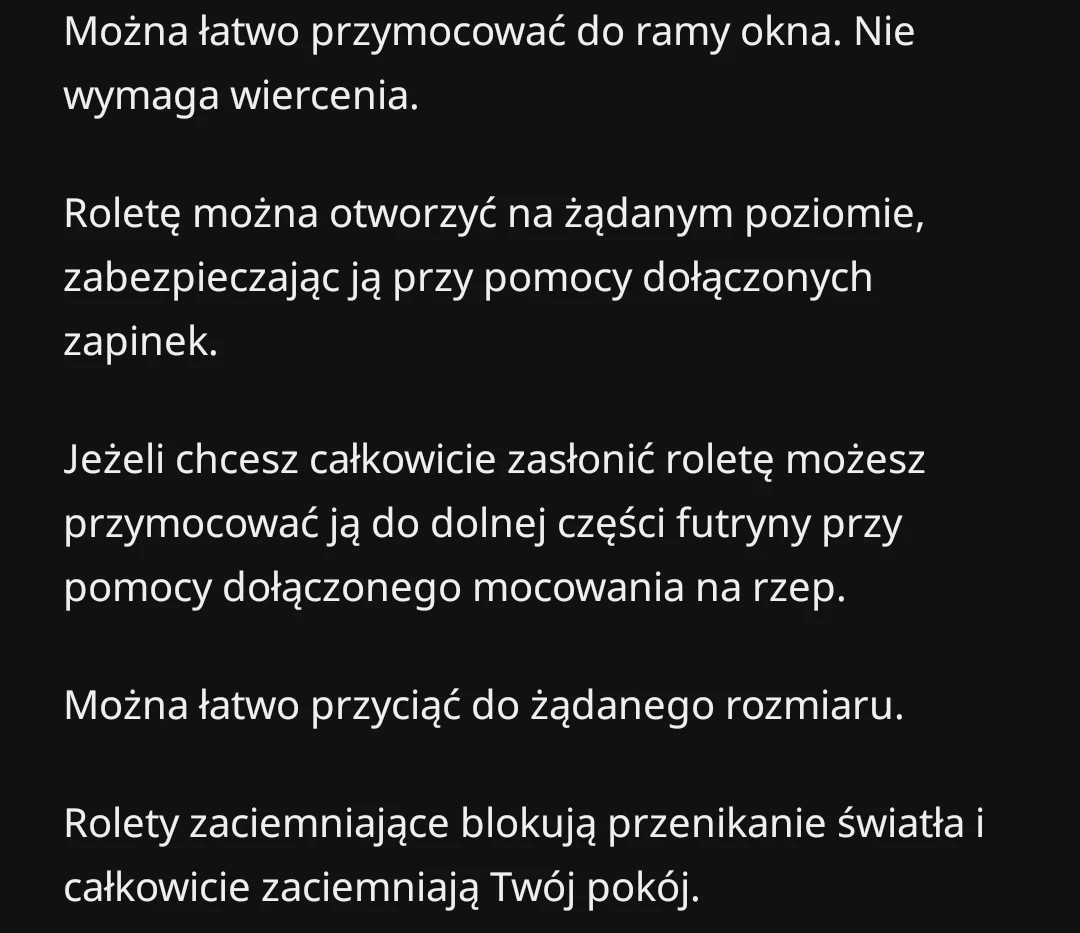 Można łatwo przymocować do ramy okna. Nie wymaga wiercenia.

Roletę można otworzyć na żądanym poziomie, zabezpieczając ją przy pomocy dołączonych zapinek.

Jeżeli chcesz całkowicie zasłonić roletę możesz przymocować ją do dolnej części futryny przy pomocy dołączonego mocowania na rzep.

Można łatwo przyciąć do żądanego rozmiaru.

Rolety zaciemniające blokują przenikanie światła i całkowicie zaciemniają Twój pokój.